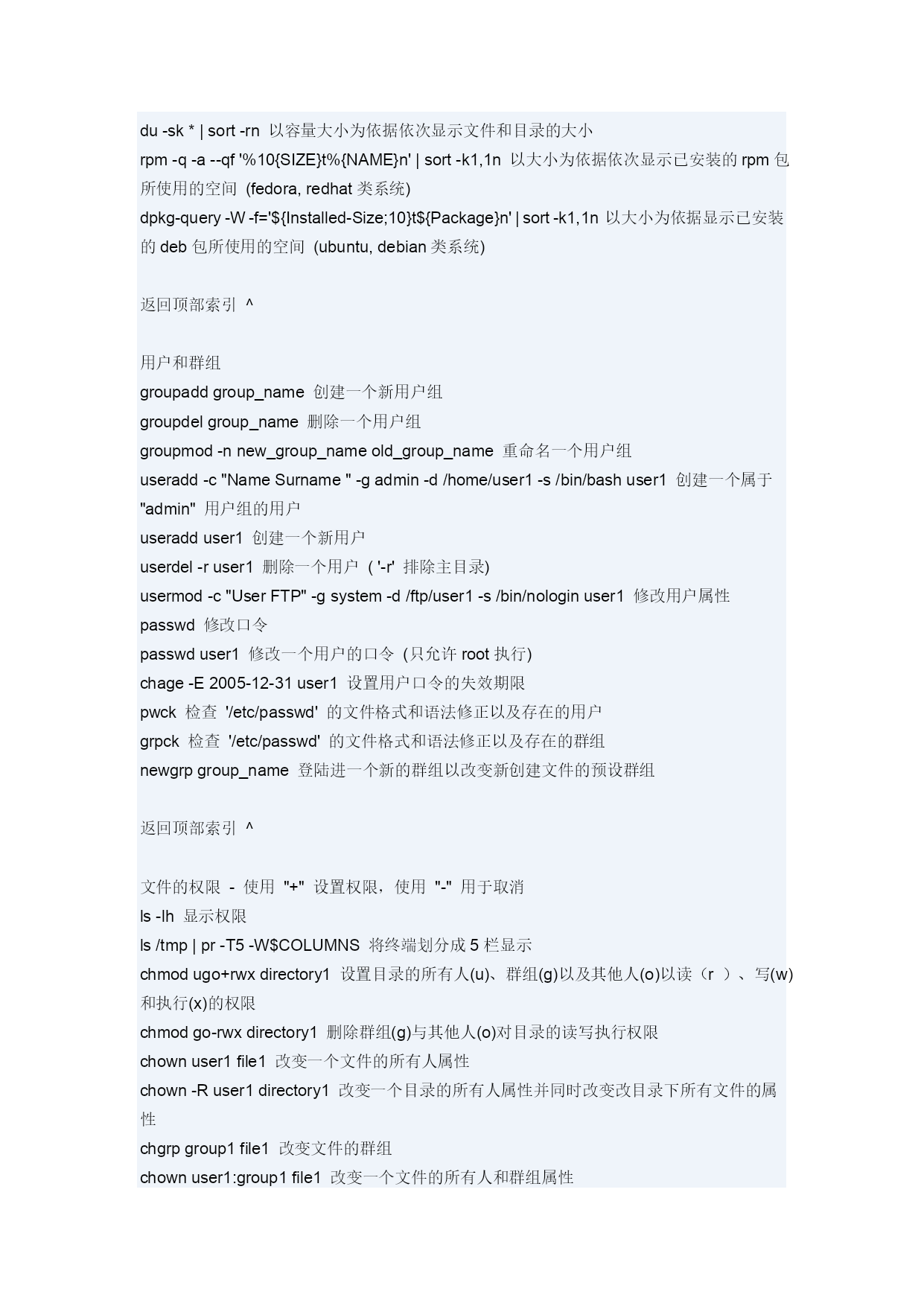 du -sk * | sort -rn 以容量大小为依据依次显示文件和目录的大小
rpm -q -a --qf '%10{SIZE}t%{NAME}n' | sort -k1,1n 以大小为依据依次显示已安装的 rpm 包所使用的空间 (fedora, redhat 类系统)
dpkg-query -W -f='${Installed-Size;10}t${Package}n' | sort -k1,1n 以大小为依据显示已安装的 deb 包所使用的空间 (ubuntu, debian 类系统)

返回顶部索引 ^

用户和群组
groupadd group_name 创建一个新用户组
groupdel group_name 删除一个用户组
groupmod -n new_group_name old_group_name 重命名一个用户组
useradd -c "Name Surname " -g admin -d /home/user1 -s /bin/bash user1 创建一个属于 "admin" 用户组的用户
useradd user1 创建一个新用户
userdel -r user1 删除一个用户 ( '-r' 排除主目录)
usermod -c "User FTP" -g system -d /ftp/user1 -s /bin/nologin user1 修改用户属性
passwd 修改口令
passwd user1 修改一个用户的口令 (只允许 root 执行)
chage -E 2005-12-31 user1 设置用户口令的失效期限
pwck 检查 '/etc/passwd' 的文件格式和语法修正以及存在的用户
grpck 检查 '/etc/passwd' 的文件格式和语法修正以及存在的群组
newgrp group_name 登陆进一个新的群组以改变新创建文件的预设群组

返回顶部索引 ^

文件的权限 - 使用 "+" 设置权限，使用 "-" 用于取消
ls -lh 显示权限
ls /tmp | pr -T5 -W$COLUMNS 将终端划分成 5 栏显示
chmod ugo+rwx directory1 设置目录的所有人(u)、群组(g)以及其他人(o)以读（r ）、写(w)和执行(x)的权限
chmod go-rwx directory1 删除群组(g)与其他人(o)对目录的读写执行权限
chown user1 file1 改变一个文件的所有人属性
chown -R user1 directory1 改变一个目录的所有人属性并同时改变改目录下所有文件的属性
chgrp group1 file1 改变文件的群组
chown user1:group1 file1 改变一个文件的所有人和群组属性